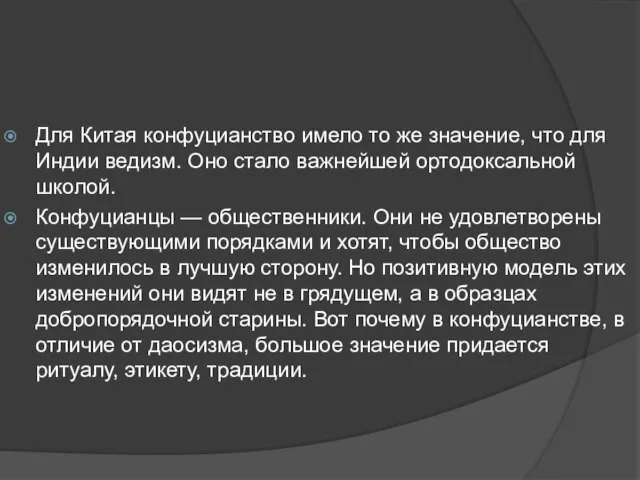 Для Китая конфуцианство имело то же значение, что для Индии ведизм. Оно стало важнейшей ортодоксальной школой.

Конфуцианцы — общественники. Они не удовлетворены существующими порядками и хотят, чтобы общество изменилось в лучшую сторону. Но позитивную модель этих изменений они видят не в грядущем, а в образцах добропорядочной старины. Вот почему в конфуцианстве, в отличие от даосизма, большое значение придается ритуалу, этикету, традиции.